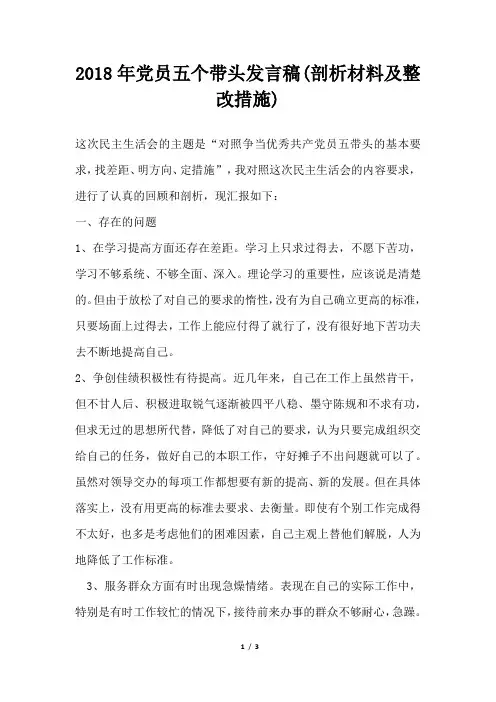 2018年党员五个带头发言稿(剖析材料及整改措施)

这次民主生活会的主题是“对照争当优秀共产党员五带头的基本要求，找差距、明方向、定措施”，我对照这次民主生活会的内容要求，进行了认真的回顾和剖析，现汇报如下：

一、存在的问题

1、在学习提高方面还存在差距。学习上只求过得去，不愿下苦功，学习不够系统、不够全面、深入。理论学习的重要性，应该说是清楚的。但由于放松了对自己的要求的惰性，没有为自己确立更高的标准，只要场面上过得去，工作上能应付得了就行了，没有很好地下苦功夫去不断地提高自己。

2、争创佳绩积极性有待提高。近几年来，自己在工作上虽然肯干，但不甘人后、积极进取锐气逐渐被四平八稳、墨守陈规和不求有功，但求无过的思想所代替，降低了对自己的要求，认为只要完成组织交给自己的任务，做好自己的本职工作，守好摊子不出问题就可以了。虽然对领导交办的每项工作都想要有新的提高、新的发展。但在具体落实上，没有用更高的标准去要求、去衡量。即使有个别工作完成得不太好，也多是考虑他们的困难因素，自己主观上替他们解脱，人为地降低了工作标准。

3、服务群众方面有时出现急燥情绪。表现在自己的实际工作中，特别是有时工作较忙的情况下，接待前来办事的群众不够耐心，急躁。

1 / 3